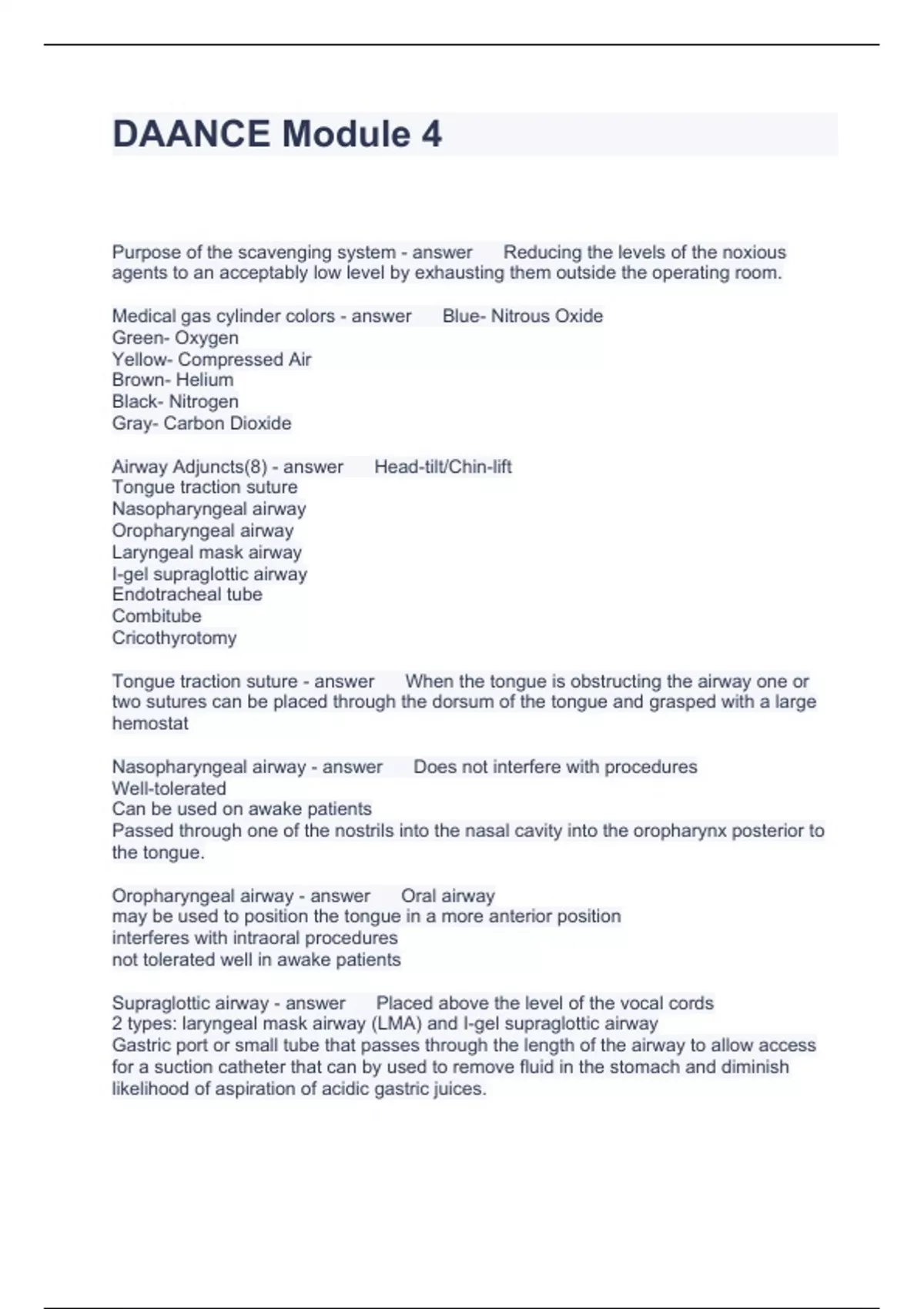 DAANCE Module 4

Purpose of the scavenging system - answer Reducing the levels of the noxious agents to an acceptably low level by exhausting them outside the operating room.

Medical gas cylinder colors - answer Blue- Nitrous Oxide
Green- Oxygen
Yellow- Compressed Air
Brown- Helium
Black- Nitrogen
Gray- Carbon Dioxide

Airway Adjuncts(8) - answer Head-tilt/Chin-lift
Tongue traction suture
Nasopharyngeal airway
Oropharyngeal airway
Laryngeal mask airway
I-gel supraglottic airway
Endotracheal tube
Combitube
Cricothyrotomy

Tongue traction suture - answer When the tongue is obstructing the airway one or two sutures can be placed through the dorsum of the tongue and grasped with a large hemostat

Nasopharyngeal airway - answer Does not interfere with procedures
Well-tolerated
Can be used on awake patients
Passed through one of the nostrils into the nasal cavity into the oropharynx posterior to the tongue.

Oropharyngeal airway - answer Oral airway
may be used to position the tongue in a more anterior position
interferes with intraoral procedures
not tolerated well in awake patients

Supraglottic airway - answer Placed above the level of the vocal cords
2 types: laryngeal mask airway (LMA) and I-gel supraglottic airway
Gastric port or small tube that passes through the length of the airway to allow access for a suction catheter that can by used to remove fluid in the stomach and diminish likelihood of aspiration of acidic gastric juices.